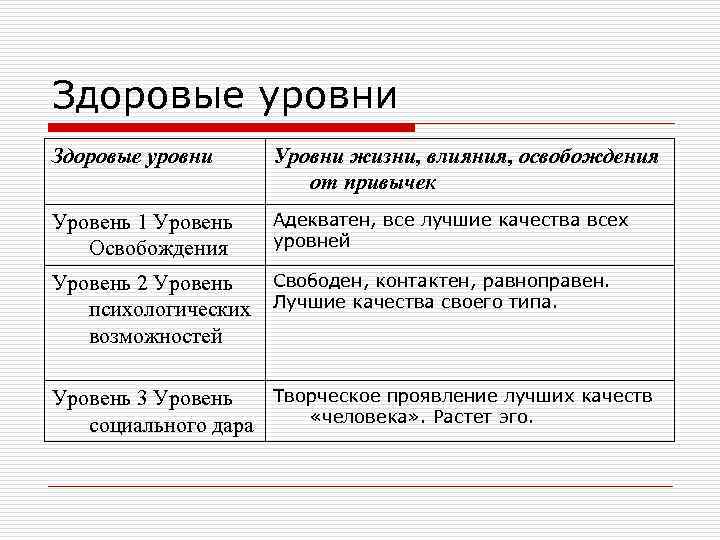 Здоровые уровни

| Здоровые уровни | Уровни жизни, влияния, освобождения от привычек |
|---|---|
| Уровень 1 Уровень Освобождения | Адекватен, все лучшие качества всех уровней |
| Уровень 2 Уровень психологических возможностей | Свободен, контактен, равноправен. Лучшие качества своего типа. |
| Уровень 3 Уровень социального дара | Творческое проявление лучших качеств «человека». Растет эго. |